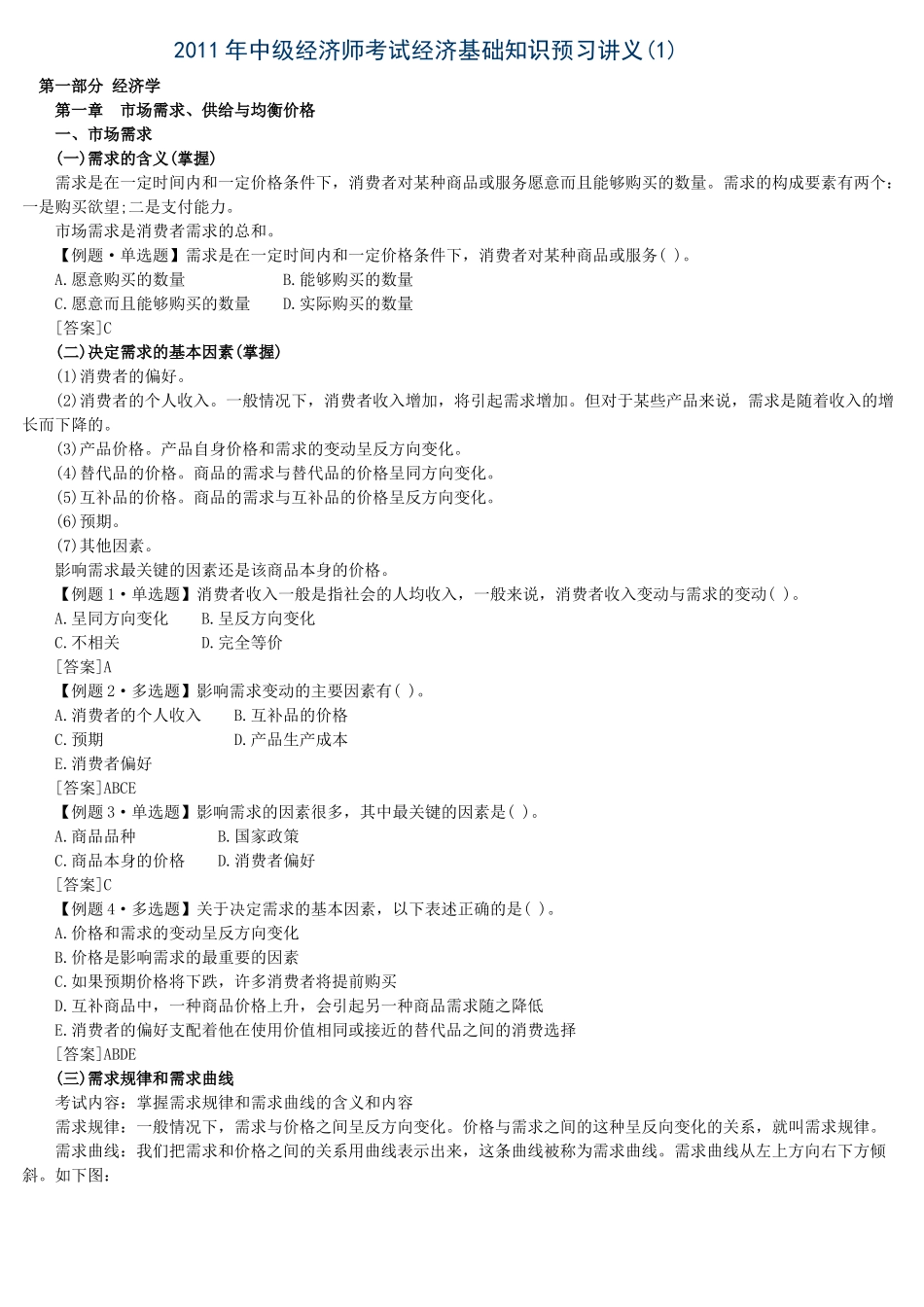 2011 年中级经济师考试经济基础知识预习讲义(1)

第一部分 经济学

第一章 市场需求、供给与均衡价格

一、市场需求

(一)需求的含义(掌握)

需求是在一定时间内和一定价格条件下，消费者对某种商品或服务愿意而且能够购买的数量。需求的构成要素有两个：一是购买欲望;二是支付能力。

市场需求是消费者需求的总和。

【例题·单选题】需求是在一定时间内和一定价格条件下，消费者对某种商品或服务( )。

A.愿意购买的数量 B.能够购买的数量

C.愿意而且能够购买的数量 D.实际购买的数量

[答案]C

(二)决定需求的基本因素(掌握)

(1)消费者的偏好。

(2)消费者的个人收入。一般情况下，消费者收入增加，将引起需求增加。但对于某些产品来说，需求是随着收入的增长而下降的。

(3)产品价格。产品自身价格和需求的变动呈反方向变化。

(4)替代品的价格。商品的需求与替代品的价格呈同方向变化。

(5)互补品的价格。商品的需求与互补品的价格呈反方向变化。

(6)预期。

(7)其他因素。

影响需求最关键的因素还是该商品本身的价格。

【例题 1·单选题】消费者收入一般是指社会的人均收入，一般来说，消费者收入变动与需求的变动( )。

A.呈同方向变化 B.呈反方向变化

C.不相关 D.完全等价

[答案]A

【例题 2·多选题】影响需求变动的主要因素有( )。

A.消费者的个人收入 B.互补品的价格

C.预期 D.产品生产成本

E.消费者偏好

[答案]ABCE

【例题 3·单选题】影响需求的因素很多，其中最关键的因素是( )。

A.商品品种 B.国家政策

C.商品本身的价格 D.消费者偏好

[答案]C

【例题 4·多选题】关于决定需求的基本因素，以下表述正确的是( )。

A.价格和需求的变动呈反方向变化

B.价格是影响需求的最重要的因素

C.如果预期价格将下跌，许多消费者将提前购买

D.互补商品中，一种商品价格上升，会引起另一种商品需求随之降低

E.消费者的偏好支配着他在使用价值相同或接近的替代品之间的消费选择

[答案]ABDE

(三)需求规律和需求曲线

考试内容：掌握需求规律和需求曲线的含义和内容

需求规律：一般情况下，需求与价格之间呈反方向变化。价格与需求之间的这种呈反向变化的关系，就叫需求规律。

需求曲线：我们把需求和价格之间的关系用曲线表示出来，这条曲线被称为需求曲线。需求曲线从左上方向右下方倾斜。如下图：